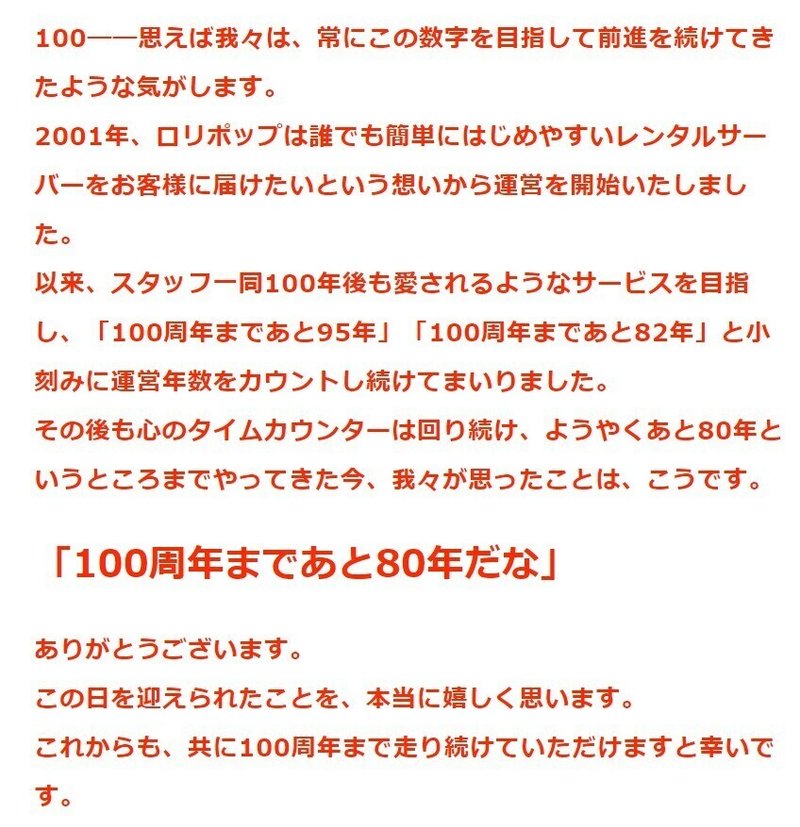 100――思えば我々は、常にこの数字を目指して前進を続けてきたような気がします。
2001年、ロリポップは誰でも簡単にはじめやすいレンタルサーバーをお客様に届けたいという想いから運営を開始いたしました。
以来、スタッフ一同100年後も愛されるようなサービスを目指し、「100周年まであと95年」「100周年まであと82年」と小刻みに運営年数をカウントし続けてまいりました。
その後も心のタイムカウンターは回り続け、ようやくあと80年というところまでやってきた今、我々が思ったことは、こうです。

「100周年まであと80年だな」

ありがとうございます。
この日を迎えられたことを、本当に嬉しく思います。
これからも、共に100周年まで走り続けていただけますと幸いです。